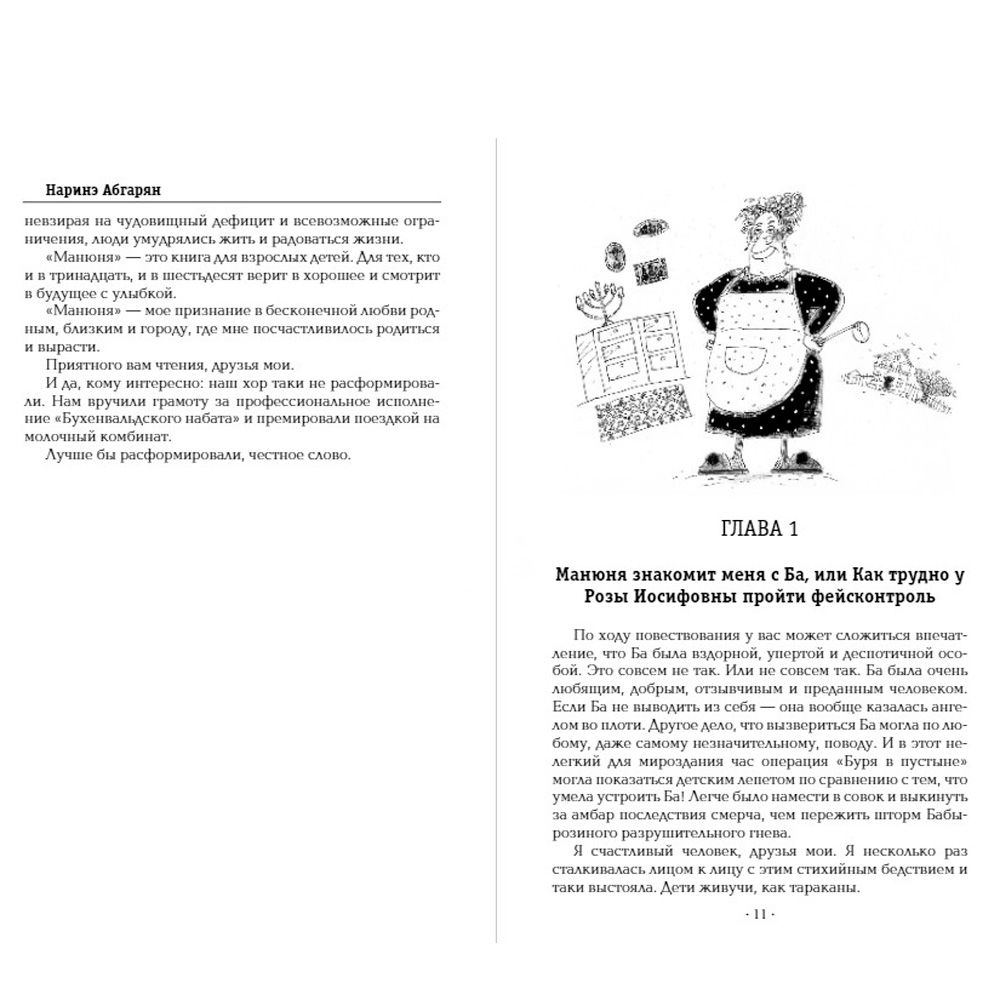 Наринэ Абгарян

невзирая на чудовищный дефицит и всевозможные ограничения, люди умудрялись жить и радоваться жизни.

«Манюня» — это книга для взрослых детей. Для тех, кто и в тринадцать, и в шестьдесят верит в хорошее и смотрит в будущее с улыбкой.

«Манюня» — мое признание в бесконечной любви родным, близким и городу, где мне посчастливилось родиться и вырасти.

Приятного вам чтения, друзья мои.

И да, кому интересно: наш хор таки не расформировали. Нам вручили грамоту за профессиональное исполнение «Бухенвальдского набата» и премировали поездкой на молочный комбинат.

Лучше бы расформировали, честное слово.

ГЛАВА 1

Манюня знакомит меня с Ба, или Как трудно у Розы Иосифовны пройти фейсконтроль

По ходу повествования у вас может сложиться впечатление, что Ба была вздорной, упертой и деспотичной особой. Это совсем не так. Или не совсем так. Ба была очень любящим, добрым, отзывчивым и преданным человеком. Если Ба не выводить из себя — она вообще казалась ангелом во плоти. Другое дело, что вызвериться Ба могла по любому, даже самому незначительному, поводу. И в этот нелегкий для мироздания час операция «Буря в пустыне» могла показаться детским лепетом по сравнению с тем, что умела устроить Ба! Легче было намести в совок и выкинуть за амбар последствия смерча, чем пережить шторм Бабырозиного разрушительного гнева.

Я счастливый человек, друзья мои. Я несколько раз сталкивалась лицом к лицу с этим стихийным бедствием и таки выстояла. Дети живучи, как тараканы.

· 11 ·